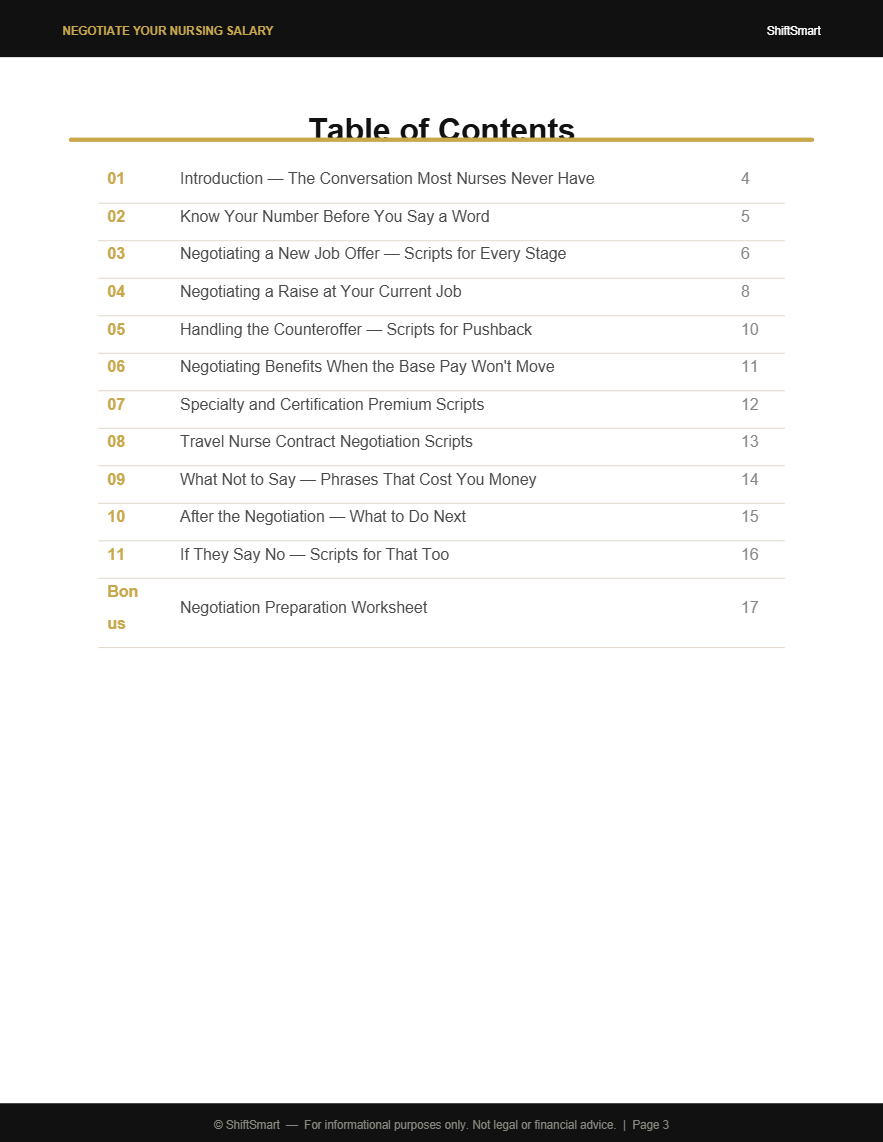 NEGOTIATE YOUR NURSING SALARY

ShiftSmart

Table of Contents

01 Introduction — The Conversation Most Nurses Never Have 4

02 Know Your Number Before You Say a Word 5

03 Negotiating a New Job Offer — Scripts for Every Stage 6

04 Negotiating a Raise at Your Current Job 8

05 Handling the Counteroffer — Scripts for Pushback 10

06 Negotiating Benefits When the Base Pay Won't Move 11

07 Specialty and Certification Premium Scripts 12

08 Travel Nurse Contract Negotiation Scripts 13

09 What Not to Say — Phrases That Cost You Money 14

10 After the Negotiation — What to Do Next 15

11 If They Say No — Scripts for That Too 16

Bonus Negotiation Preparation Worksheet 17

© ShiftSmart — For informational purposes only. Not legal or financial advice. | Page 3